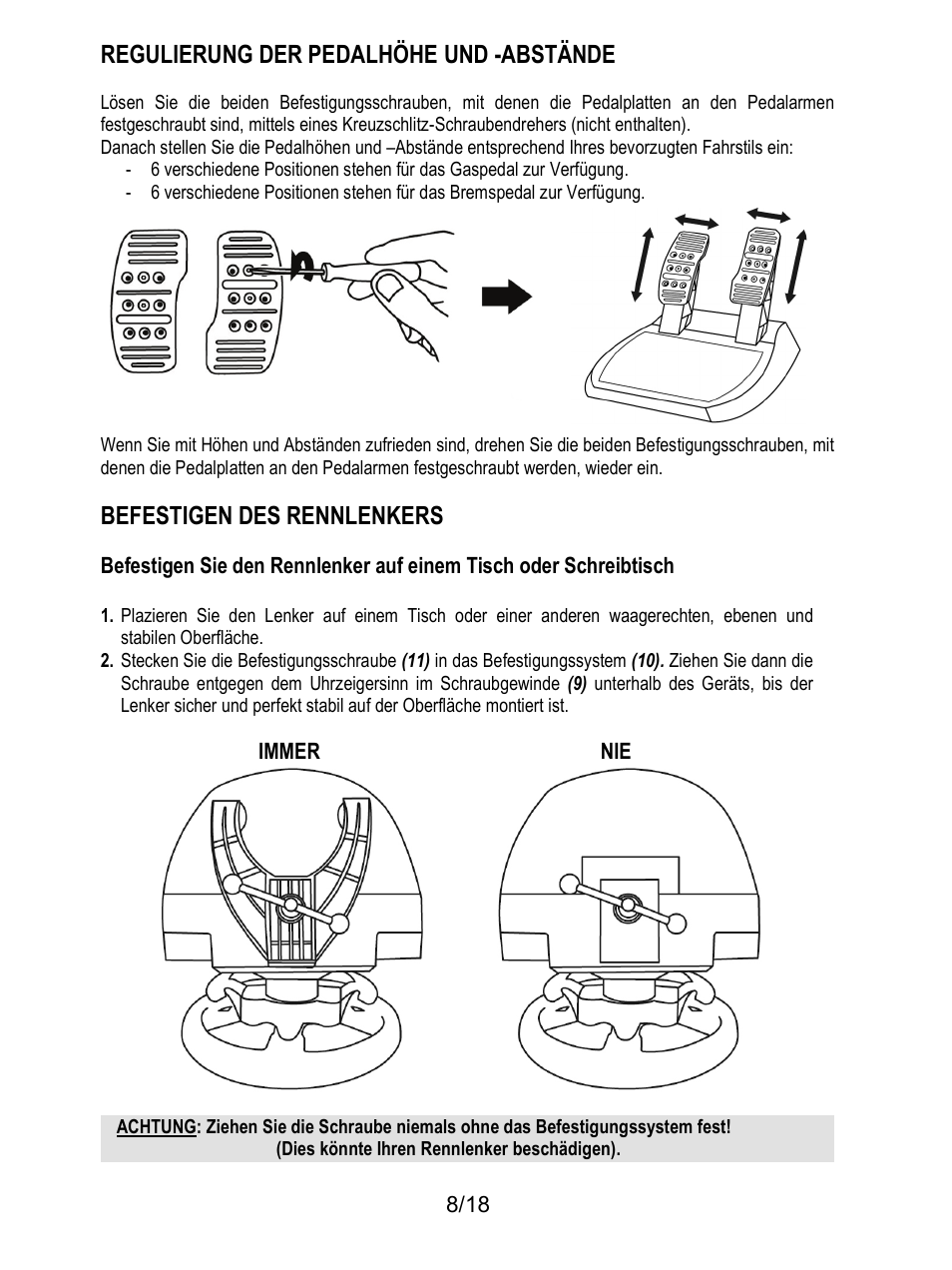 REGULIERUNG DER PEDALHÖHE UND -ABSTÄNDE

Lösen Sie die beiden Befestigungsschrauben, mit denen die Pedalplatten an den Pedalarmen festgeschraubt sind, mittels eines Kreuzschlitz-Schraubendrehers (nicht enthalten).
Danach stellen Sie die Pedalhöhen und –Abstände entsprechend Ihres bevorzugten Fahrstils ein:
- 6 verschiedene Positionen stehen für das Gaspedal zur Verfügung.
- 6 verschiedene Positionen stehen für das Bremspedal zur Verfügung.

Wenn Sie mit Höhen und Abständen zufrieden sind, drehen Sie die beiden Befestigungsschrauben, mit denen die Pedalplatten an den Pedalarmen festgeschraubt werden, wieder ein.

BEFESTIGEN DES RENNLENKERS

Befestigen Sie den Rennlenker auf einem Tisch oder Schreibtisch

1. Plazieren Sie den Lenker auf einem Tisch oder einer anderen waagerechten, ebenen und stabilen Oberfläche.
2. Stecken Sie die Befestigungsschraube (11) in das Befestigungssystem (10). Ziehen Sie dann die Schraube entgegen dem Uhrzeigersinn im Schraubgewinde (9) unterhalb des Geräts, bis der Lenker sicher und perfekt stabil auf der Oberfläche montiert ist.

IMMER

NIE

ACHTUNG: Ziehen Sie die Schraube niemals ohne das Befestigungssystem fest!
(Dies könnte Ihren Rennlenker beschädigen).

8/18